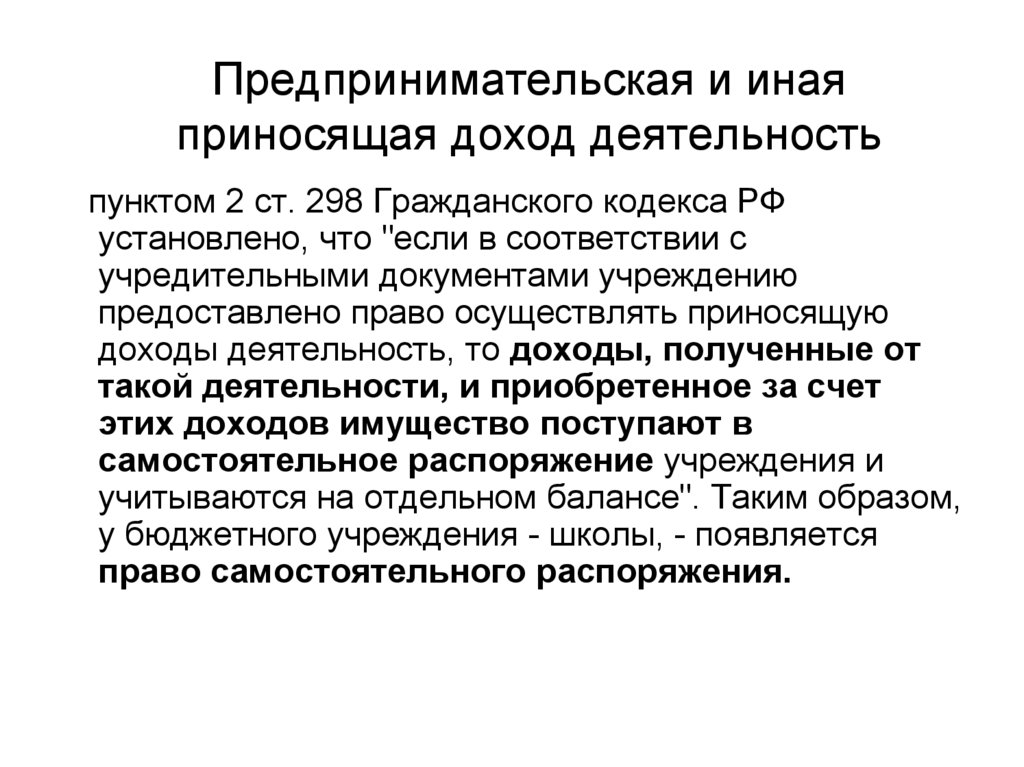 Предпринимательская и иная приносящая доход деятельность

пунктом 2 ст. 298 Гражданского кодекса РФ установлено, что "если в соответствии с учредительными документами учреждению предоставлено право осуществлять приносящую доходы деятельность, то доходы, полученные от такой деятельности, и приобретенное за счет этих доходов имущество поступают в самостоятельное распоряжение учреждения и учитываются на отдельном балансе". Таким образом, у бюджетного учреждения - школы, - появляется право самостоятельного распоряжения.